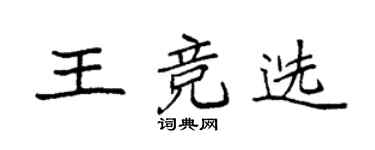 王竞选

词典网